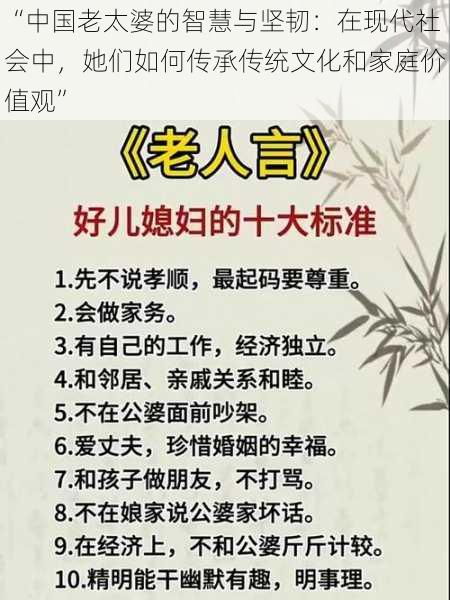 “中国老太婆的智慧与坚韧：在现代社会中，她们如何传承传统文化和家庭价值观”

《老人言》

好儿媳妇的十大标准

1.先不说孝顺，最起码要尊重。
2.会做家务。
3.有自己的工作，经济独立。
4.和邻居、亲戚关系和睦。
5.不在公婆面前吵架。
6.爱丈夫，珍惜婚姻的幸福。
7.和孩子做朋友，不打骂。
8.不在娘家说公婆家坏话。
9.在经济上，不和公婆斤斤计较。
10.精明能干幽默有趣，明事理。